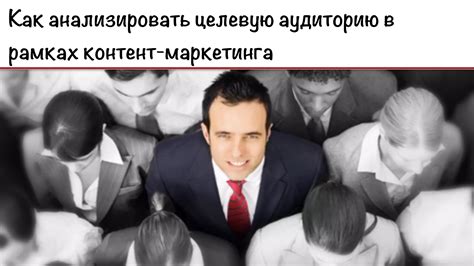 Как анализировать целевую аудиторию в рамках контент-маркетинга